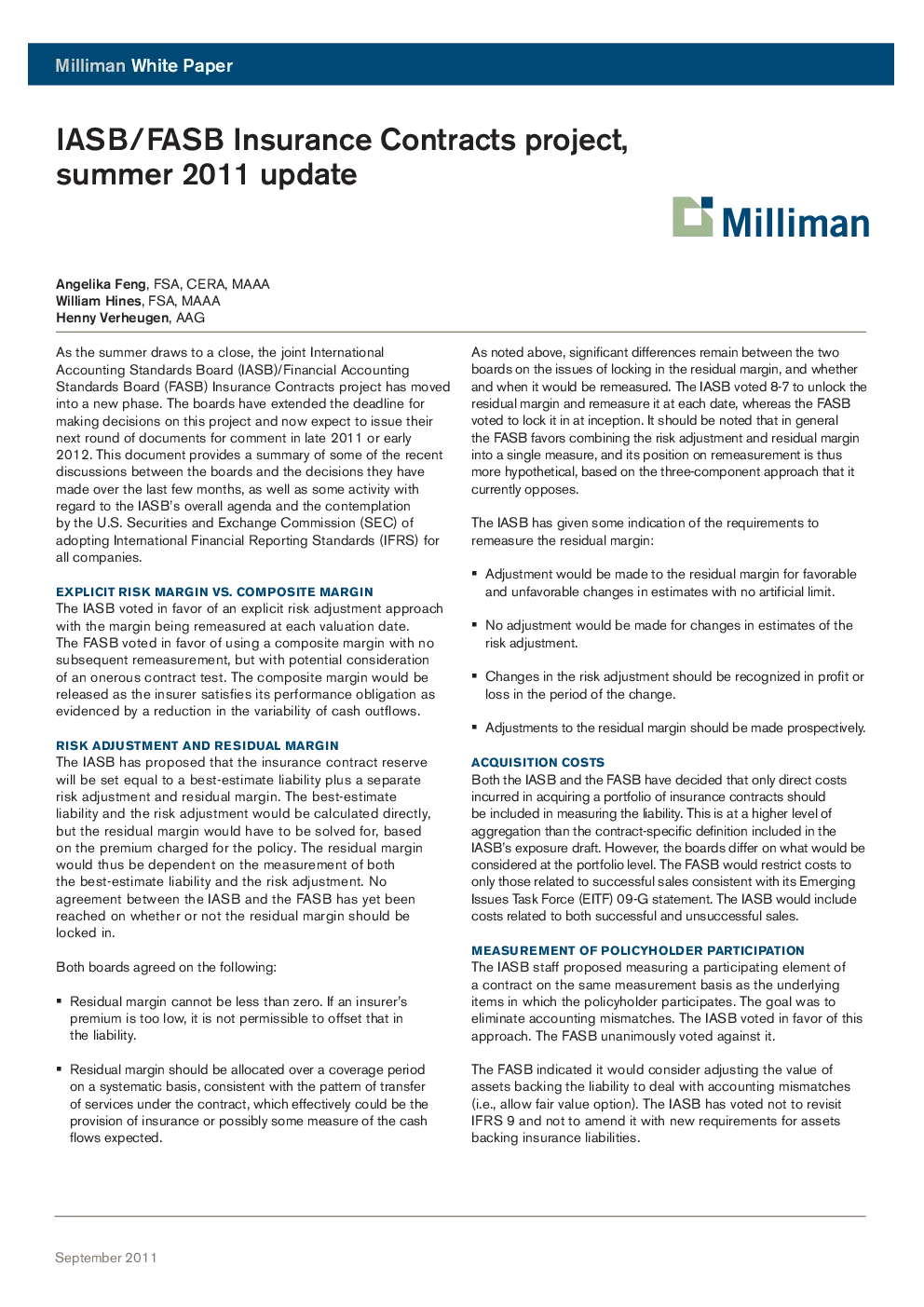 Milliman White Paper

IASB/FASB Insurance Contracts project, summer 2011 update

Milliman

Angelika Feng, FSA, CERA, MAAA
William Hines, FSA, MAAA
Henny Verheugen, AAG

As the summer draws to a close, the joint International Accounting Standards Board (IASB)/Financial Accounting Standards Board (FASB) Insurance Contracts project has moved into a new phase. The boards have extended the deadline for making decisions on this project and now expect to issue their next round of documents for comment in late 2011 or early 2012. This document provides a summary of some of the recent discussions between the boards and the decisions they have made over the last few months, as well as some activity with regard to the IASB's overall agenda and the contemplation by the U.S. Securities and Exchange Commission (SEC) of adopting International Financial Reporting Standards (IFRS) for all companies.

EXPLICIT RISK MARGIN VS. COMPOSITE MARGIN
The IASB voted in favor of an explicit risk adjustment approach with the margin being remeasured at each valuation date. The FASB voted in favor of using a composite margin with no subsequent remeasurement, but with potential consideration of an onerous contract test. The composite margin would be released as the insurer satisfies its performance obligation as evidenced by a reduction in the variability of cash outflows.

RISK ADJUSTMENT AND RESIDUAL MARGIN
The IASB has proposed that the insurance contract reserve will be set equal to a best-estimate liability plus a separate risk adjustment and residual margin. The best-estimate liability and the risk adjustment would be calculated directly, but the residual margin would have to be solved for, based on the premium charged for the policy. The residual margin would thus be dependent on the measurement of both the best-estimate liability and the risk adjustment. No agreement between the IASB and the FASB has yet been reached on whether or not the residual margin should be locked in.

Both boards agreed on the following:

▪ Residual margin cannot be less than zero. If an insurer's premium is too low, it is not permissible to offset that in the liability.

▪ Residual margin should be allocated over a coverage period on a systematic basis, consistent with the pattern of transfer of services under the contract, which effectively could be the provision of insurance or possibly some measure of the cash flows expected.

As noted above, significant differences remain between the two boards on the issues of locking in the residual margin, and whether and when it would be remeasured. The IASB voted 8-7 to unlock the residual margin and remeasure it at each date, whereas the FASB voted to lock it in at inception. It should be noted that in general the FASB favors combining the risk adjustment and residual margin into a single measure, and its position on remeasurement is thus more hypothetical, based on the three-component approach that it currently opposes.

The IASB has given some indication of the requirements to remeasure the residual margin:

▪ Adjustment would be made to the residual margin for favorable and unfavorable changes in estimates with no artificial limit.

▪ No adjustment would be made for changes in estimates of the risk adjustment.

▪ Changes in the risk adjustment should be recognized in profit or loss in the period of the change.

▪ Adjustments to the residual margin should be made prospectively.

ACQUISITION COSTS
Both the IASB and the FASB have decided that only direct costs incurred in acquiring a portfolio of insurance contracts should be included in measuring the liability. This is at a higher level of aggregation than the contract-specific definition included in the IASB's exposure draft. However, the boards differ on what would be considered at the portfolio level. The FASB would restrict costs to only those related to successful sales consistent with its Emerging Issues Task Force (EITF) 09-G statement. The IASB would include costs related to both successful and unsuccessful sales.

MEASUREMENT OF POLICYHOLDER PARTICIPATION
The IASB staff proposed measuring a participating element of a contract on the same measurement basis as the underlying items in which the policyholder participates. The goal was to eliminate accounting mismatches. The IASB voted in favor of this approach. The FASB unanimously voted against it.

The FASB indicated it would consider adjusting the value of assets backing the liability to deal with accounting mismatches (i.e., allow fair value option). The IASB has voted not to revisit IFRS 9 and not to amend it with new requirements for assets backing insurance liabilities.

September 2011